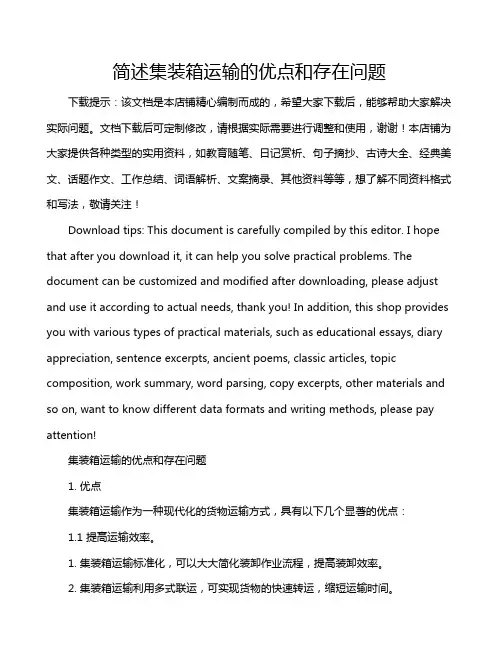 简述集装箱运输的优点和存在问题

下载提示：该文档是本店铺精心编制而成的，希望大家下载后，能够帮助大家解决实际问题。文档下载后可定制修改，请根据实际需要进行调整和使用，谢谢！本店铺为大家提供各种类型的实用资料，如教育随笔、日记赏析、句子摘抄、古诗大全、经典美文、话题作文、工作总结、词语解析、文案摘录、其他资料等等，想了解不同资料格式和写法，敬请关注！

Download tips: This document is carefully compiled by this editor. I hope that after you download it, it can help you solve practical problems. The document can be customized and modified after downloading, please adjust and use it according to actual needs, thank you! In addition, this shop provides you with various types of practical materials, such as educational essays, diary appreciation, sentence excerpts, ancient poems, classic articles, topic composition, work summary, word parsing, copy excerpts, other materials and so on, want to know different data formats and writing methods, please pay attention!

集装箱运输的优点和存在问题

1. 优点

集装箱运输作为一种现代化的货物运输方式，具有以下几个显著的优点：

1.1 提高运输效率。

1. 集装箱运输标准化，可以大大简化装卸作业流程，提高装卸效率。

2. 集装箱运输利用多式联运，可实现货物的快速转运，缩短运输时间。